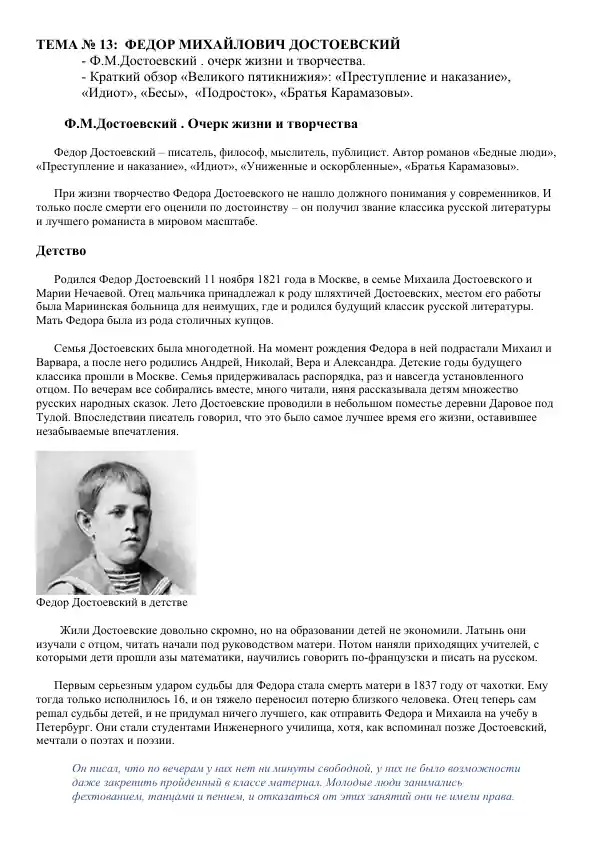 ТЕМА № 13: ФЕДОР МИХАЙЛОВИЧ ДОСТОЕВСКИЙ
- Ф.М.Достоевский . очерк жизни и творчества.
- Краткий обзор «Великого пятикнижия»: «Преступление и наказание», «Идиот», «Бесы», «Подросток», «Братья Карамазовы».

Ф.М.Достоевский . Очерк жизни и творчества

Федор Достоевский – писатель, философ, мыслитель, публицист. Автор романов «Бедные люди», «Преступление и наказание», «Идиот», «Униженные и оскорбленные», «Братья Карамазовы».

При жизни творчество Федора Достоевского не нашло должного понимания у современников. И только после смерти его оценили по достоинству – он получил звание классика русской литературы и лучшего романиста в мировом масштабе.

Детство

Родился Федор Достоевский 11 ноября 1821 года в Москве, в семье Михаила Достоевского и Марии Нечаевой. Отец мальчика принадлежал к роду шляхтичей Достоевских, местом его работы была Мариинская больница для неимущих, где и родился будущий классик русской литературы. Мать Федора была из рода столичных купцов.

Семья Достоевских была многодетной. На момент рождения Федора в ней подрастали Михаил и Варвара, а после него родились Андрей, Николай, Вера и Александра. Детские годы будущего классика прошли в Москве. Семья придерживалась распорядка, раз и навсегда установленного отцом. По вечерам все собирались вместе, много читали, няня рассказывала детям множество русских народных сказок. Лето Достоевские проводили в небольшом поместье деревни Даровое под Тулой. Впоследствии писатель говорил, что это было самое лучшее время его жизни, оставившее незабываемые впечатления.

Федор Достоевский в детстве

Жили Достоевские довольно скромно, но на образовании детей не экономили. Латынь они изучали с отцом, читать начали под руководством матери. Потом наняли приходящих учителей, с которыми дети прошли азы математики, научились говорить по-французски и писать на русском.

Первым серьезным ударом судьбы для Федора стала смерть матери в 1837 году от чахотки. Ему тогда только исполнилось 16, и он тяжело переносил потерю близкого человека. Отец теперь сам решал судьбы детей, и не придумал ничего лучшего, как отправить Федора и Михаила на учебу в Петербург. Они стали студентами Инженерного училища, хотя, как вспоминал позже Достоевский, мечтали о поэтах и поэзии.

Он писал, что по вечерам у них нет ни минуты свободной, у них не было возможности даже закрепить пройденный в классе материал. Молодые люди занимались фехтованием, танцами и пением, и отказаться от этих занятий они не имели права.